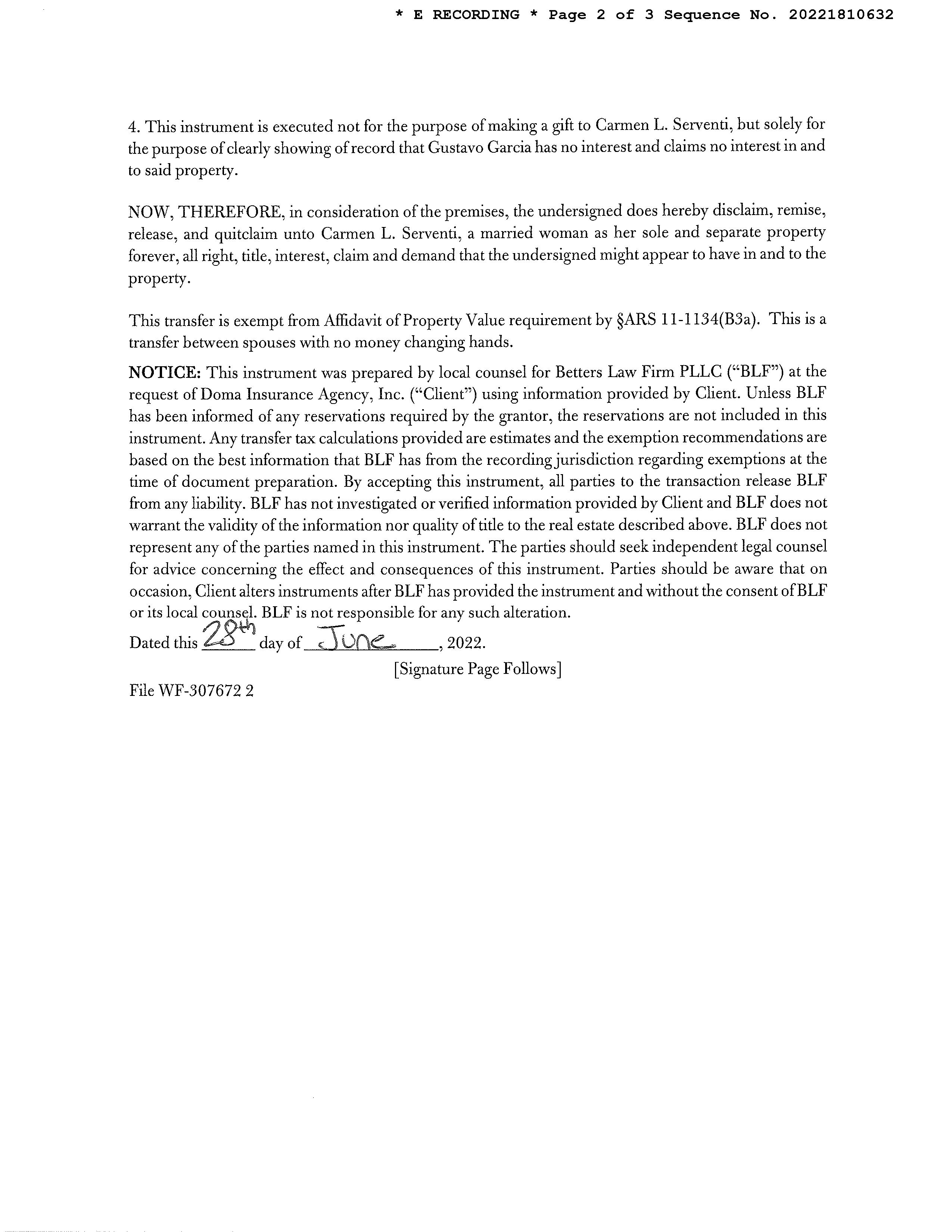 * E RECORDING * Page 2 of 3 Sequence No. 20221810632

4. This instrument is executed not for the purpose of making a gift to Carmen L. Serventi, but solely for the purpose of clearly showing of record that Gustavo Garcia has no interest and claims no interest in and to said property.

NOW, THEREFORE, in consideration of the premises, the undersigned does hereby disclaim, remise, release, and quitclaim unto Carmen L. Serventi, a married woman as her sole and separate property forever, all right, title, interest, claim and demand that the undersigned might appear to have in and to the property.

This transfer is exempt from Affidavit of Property Value requirement by §ARS 11-1134(B3a). This is a transfer between spouses with no money changing hands.

NOTICE: This instrument was prepared by local counsel for Betters Law Firm PLLC ("BLF") at the request of Doma Insurance Agency, Inc. ("Client") using information provided by Client. Unless BLF has been informed of any reservations required by the grantor, the reservations are not included in this instrument. Any transfer tax calculations provided are estimates and the exemption recommendations are based on the best information that BLF has from the recording jurisdiction regarding exemptions at the time of document preparation. By accepting this instrument, all parties to the transaction release BLF from any liability. BLF has not investigated or verified information provided by Client and BLF does not warrant the validity of the information nor quality of title to the real estate described above. BLF does not represent any of the parties named in this instrument. The parties should seek independent legal counsel for advice concerning the effect and consequences of this instrument. Parties should be aware that on occasion, Client alters instruments after BLF has provided the instrument and without the consent of BLF or its local counsel. BLF is not responsible for any such alteration.

Dated this 28th day of June, 2022.

[Signature Page Follows]

File WF-307672 2